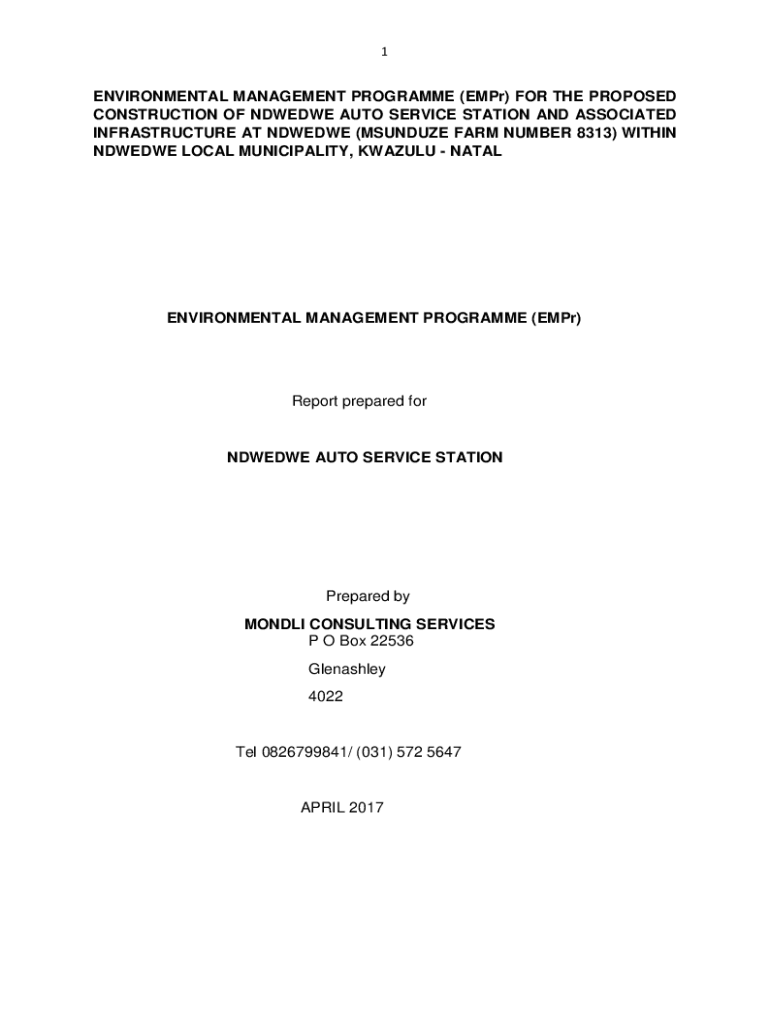 1

ENVIRONMENTAL MANAGEMENT PROGRAMME (EMPr) FOR THE PROPOSED CONSTRUCTION OF NDWEDWE AUTO SERVICE STATION AND ASSOCIATED INFRASTRUCTURE AT NDWEDWE (MSUNDUZE FARM NUMBER 8313) WITHIN NDWEDWE LOCAL MUNICIPALITY, KWAZULU - NATAL

ENVIRONMENTAL MANAGEMENT PROGRAMME (EMPr)

Report prepared for

NDWEDWE AUTO SERVICE STATION

Prepared by

MONDLI CONSULTING SERVICES
P O Box 22536
Glenashley
4022

Tel 0826799841/ (031) 572 5647

APRIL 2017